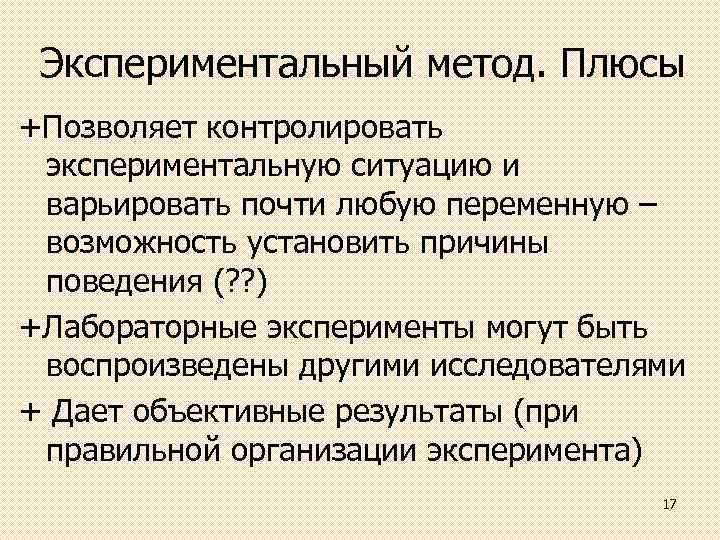 Экспериментальный метод. Плюсы

+Позволяет контролировать экспериментальную ситуацию и варьировать почти любую переменную – возможность установить причины поведения (??)

+Лабораторные эксперименты могут быть воспроизведены другими исследователями

+ Дает объективные результаты (при правильной организации эксперимента)

17